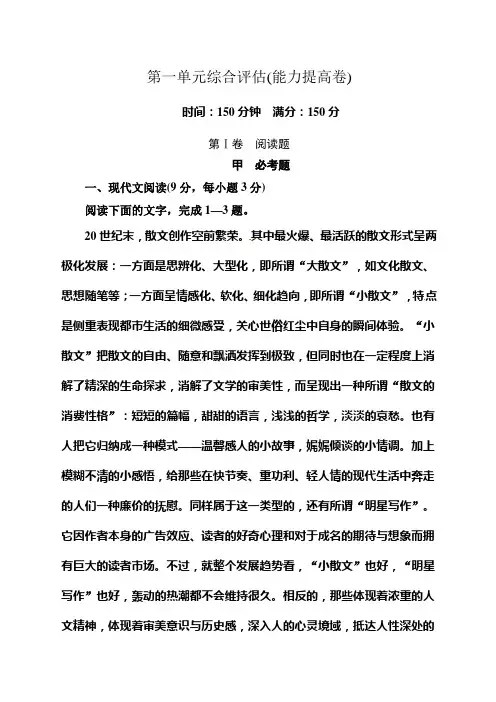 第一单元综合评估(能力提高卷)

时间：150 分钟　满分：150 分

第Ⅰ卷　阅读题

甲　必考题

一、现代文阅读(9 分，每小题 3 分)

阅读下面的文字，完成 1—3 题。

20 世纪末，散文创作空前繁荣。其中最火爆、最活跃的散文形式呈两极化发展：一方面是思辨化、大型化，即所谓“大散文”，如文化散文、思想随笔等；一方面呈情感化、软化、细化趋向，即所谓“小散文”，特点是侧重表现都市生活的细微感受，关心世俗红尘中自身的瞬间体验。“小散文”把散文的自由、随意和飘洒发挥到极致，但同时也在一定程度上消解了精深的生命探求，消解了文学的审美性，而呈现出一种所谓“散文的消费性格”：短短的篇幅，甜甜的语言，浅浅的哲学，淡淡的哀愁。也有人把它归纳成一种模式——温馨感人的小故事，娓娓倾谈的小情调。加上模糊不清的小感悟，给那些在快节奏、重功利、轻人情的现代生活中奔走的人们一种廉价的抚慰。同样属于这一类型的，还有所谓“明星写作”。它因作者本身的广告效应、读者的好奇心理和对于成名的期待与想象而拥有巨大的读者市场。不过，就整个发展趋势看，“小散文”也好，“明星写作”也好，轰动的热潮都不会维持很久。相反的，那些体现着浓重的人文精神，体现着审美意识与历史感，深入人的心灵境域，抵达人性深处的